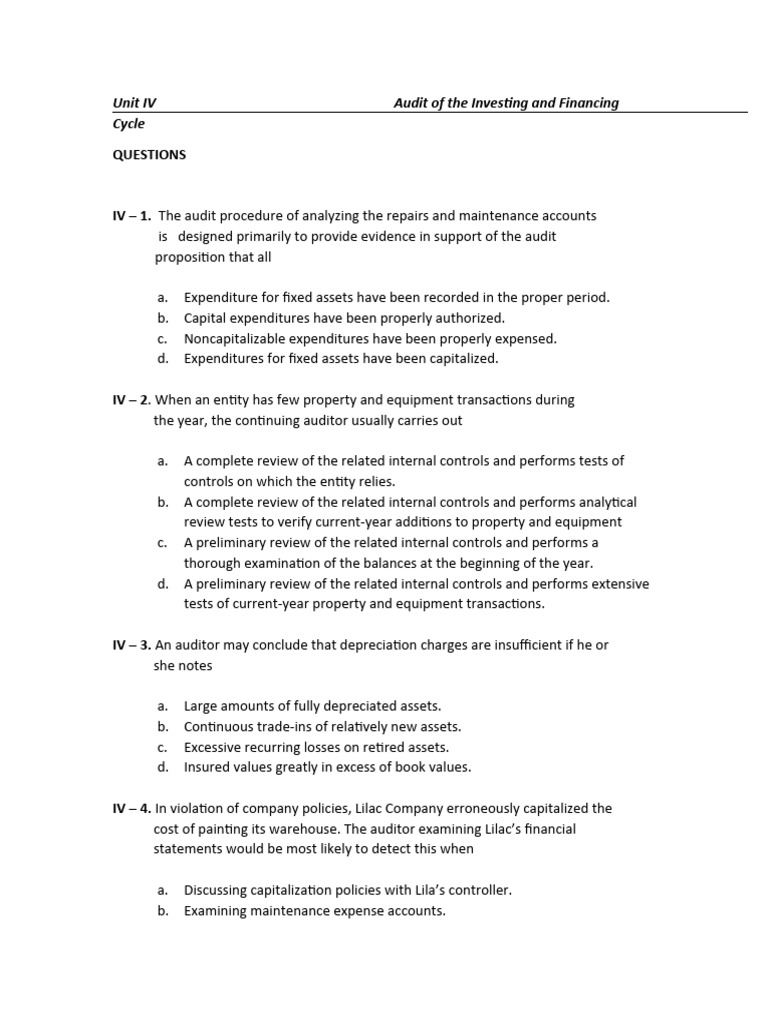 Unit IV Audit of the Investing and Financing Cycle

QUESTIONS

IV – 1. The audit procedure of analyzing the repairs and maintenance accounts is designed primarily to provide evidence in support of the audit proposition that all

a. Expenditure for fixed assets have been recorded in the proper period.
b. Capital expenditures have been properly authorized.
c. Noncapitalizable expenditures have been properly expensed.
d. Expenditures for fixed assets have been capitalized.

IV – 2. When an entity has few property and equipment transactions during the year, the continuing auditor usually carries out

a. A complete review of the related internal controls and performs tests of controls on which the entity relies.
b. A complete review of the related internal controls and performs analytical review tests to verify current-year additions to property and equipment
c. A preliminary review of the related internal controls and performs a thorough examination of the balances at the beginning of the year.
d. A preliminary review of the related internal controls and performs extensive tests of current-year property and equipment transactions.

IV – 3. An auditor may conclude that depreciation charges are insufficient if he or she notes

a. Large amounts of fully depreciated assets.
b. Continuous trade-ins of relatively new assets.
c. Excessive recurring losses on retired assets.
d. Insured values greatly in excess of book values.

IV – 4. In violation of company policies, Lilac Company erroneously capitalized the cost of painting its warehouse. The auditor examining Lilac's financial statements would be most likely to detect this when

a. Discussing capitalization policies with Lila's controller.
b. Examining maintenance expense accounts.